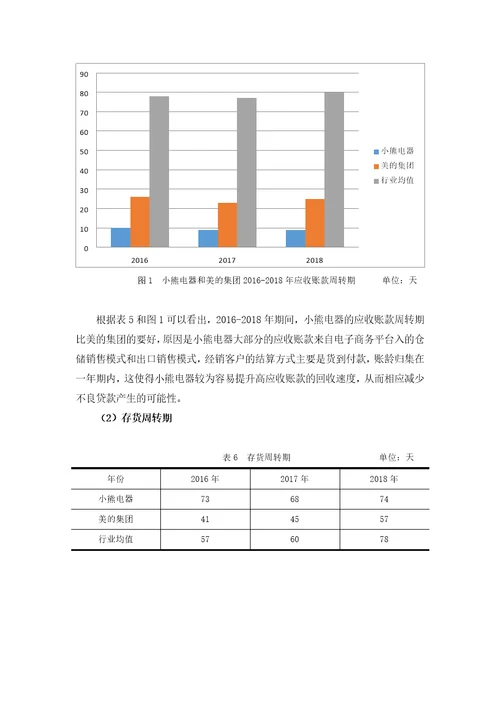 90
80
70
60
50
40
30
20
10
0

2016
2017
2018

小熊电器
美的集团
行业均值

图 1 小熊电器和美的集团 2016-2018 年应收账款周转期 单位：天

根据表 5 和图 1 可以看出，2016-2018 年期间，小熊电器的应收账款周转期比美的集团的要好，原因是小熊电器大部分的应收账款来自电子商务平台入的仓储销售模式和出口销售模式，经销客户的结算方式主要是货到付款，账龄归集在一年期内，这使得小熊电器较为容易提升高应收账款的回收速度，从而相应减少不良贷款产生的可能性。

（2）存货周转期

表 6 存货周转期 单位：天

| 年份 | 2016 年 | 2017 年 | 2018 年 |
|---|---|---|---|
| 小熊电器 | 73 | 68 | 74 |
| 美的集团 | 41 | 45 | 57 |
| 行业均值 | 57 | 60 | 78 |